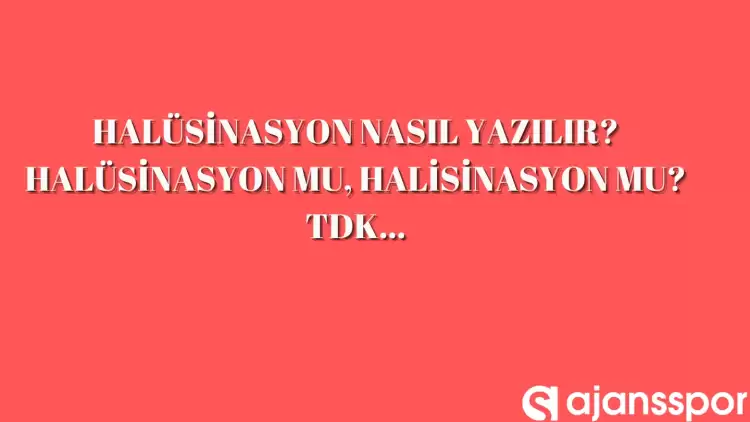 HALÜSİNASYON NASIL YAZILIR? HALÜSİNASYON MU, HALİSİNASYON MU? TDK...

ajansspor